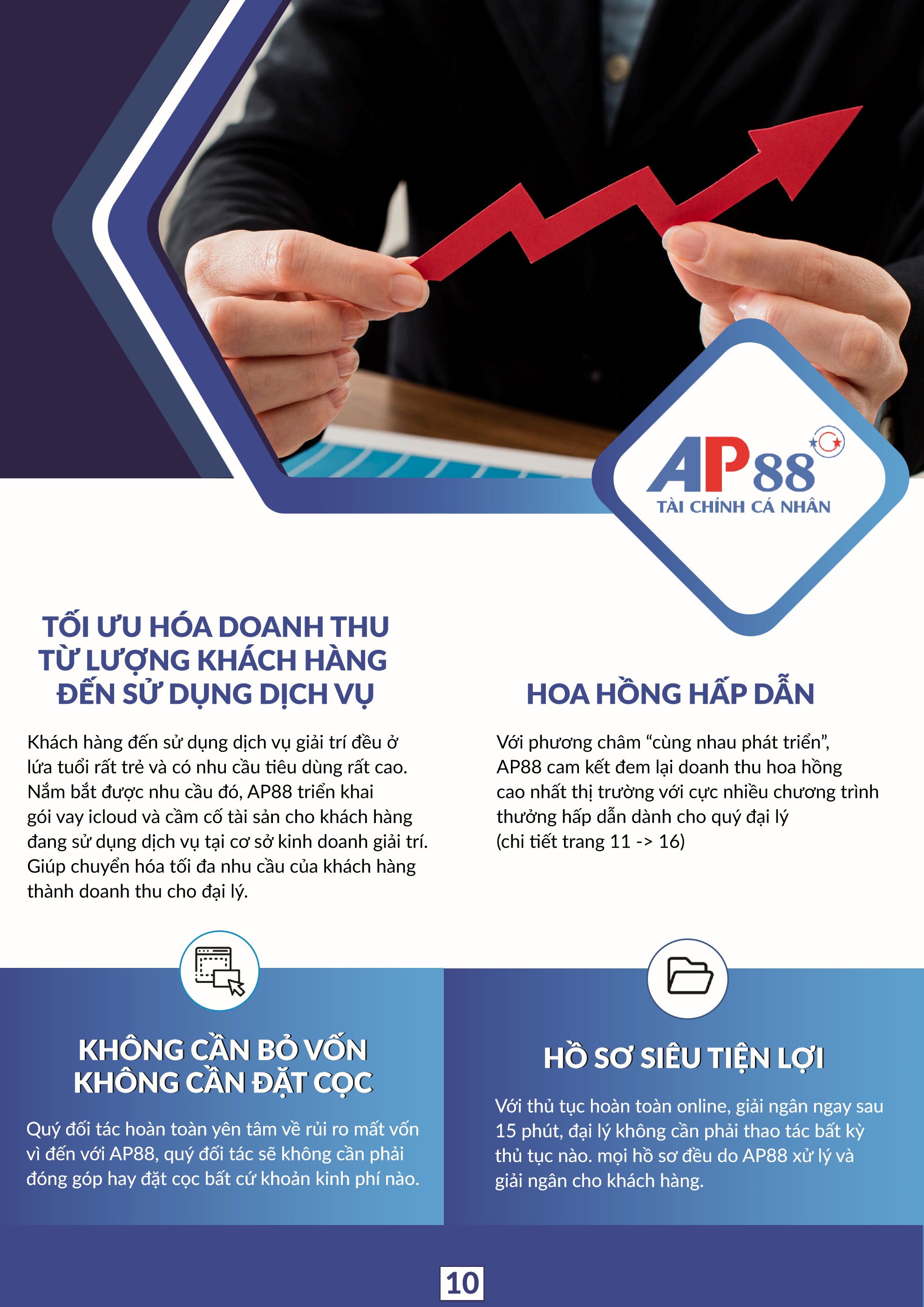 AP88
TÀI CHÍNH CÁ NHÂN

TỐI ƯU HÓA DOANH THU TỪ LƯỢNG KHÁCH HÀNG ĐẾN SỬ DỤNG DỊCH VỤ

Khách hàng đến sử dụng dịch vụ giải trí đều ở lứa tuổi rất trẻ và có nhu cầu tiêu dùng rất cao. Nắm bắt được nhu cầu đó, AP88 triển khai gói vay icloud và cầm cố tài sản cho khách hàng đang sử dụng dịch vụ tại cơ sở kinh doanh giải trí. Giúp chuyển hóa tối đa nhu cầu của khách hàng thành doanh thu cho đại lý.

HOA HỒNG HẤP DẪN

Với phương châm "cùng nhau phát triển", AP88 cam kết đem lại doanh thu hoa hồng cao nhất thị trường với cực nhiều chương trình thưởng hấp dẫn dành cho quý đại lý (chi tiết trang 11 -> 16)

KHÔNG CẦN BỎ VỐN
KHÔNG CẦN ĐẶT CỌC

Quý đối tác hoàn toàn yên tâm về rủi ro mất vốn vì đến với AP88, quý đối tác sẽ không cần phải đóng góp hay đặt cọc bất cứ khoản kinh phí nào.

HỒ SƠ SIÊU TIỆN LỢI

Với thủ tục hoàn toàn online, giải ngân ngay sau 15 phút, đại lý không cần phải thao tác bất kỳ thủ tục nào. mọi hồ sơ đều do AP88 xử lý và giải ngân cho khách hàng.

10